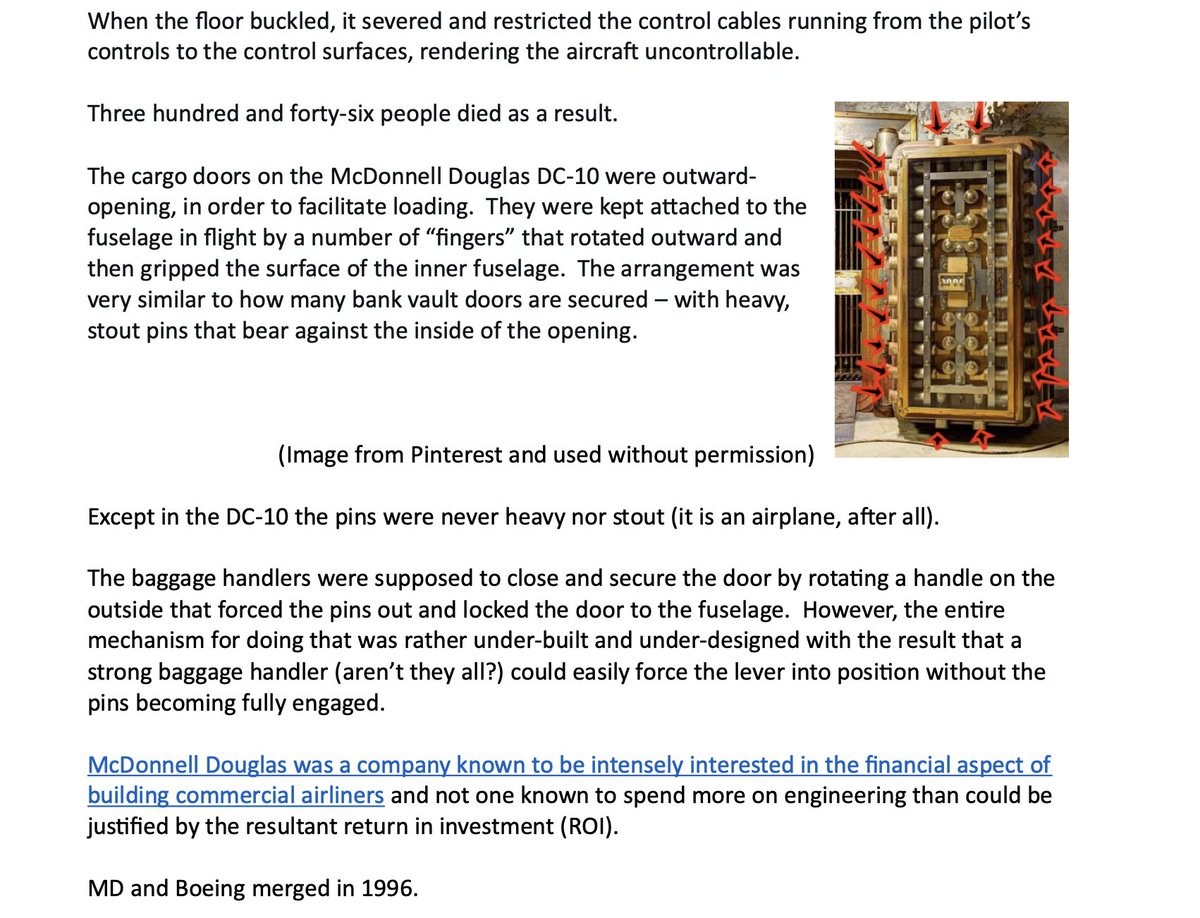 When the floor buckled, it severed and restricted the control cables running from the pilot's controls to the control surfaces, rendering the aircraft uncontrollable.

Three hundred and forty-six people died as a result.

The cargo doors on the McDonnell Douglas DC-10 were outward-opening, in order to facilitate loading. They were kept attached to the fuselage in flight by a number of "fingers" that rotated outward and then gripped the surface of the inner fuselage. The arrangement was very similar to how many bank vault doors are secured – with heavy, stout pins that bear against the inside of the opening.

(Image from Pinterest and used without permission)

Except in the DC-10 the pins were never heavy nor stout (it is an airplane, after all).

The baggage handlers were supposed to close and secure the door by rotating a handle on the outside that forced the pins out and locked the door to the fuselage. However, the entire mechanism for doing that was rather under-built and under-designed with the result that a strong baggage handler (aren't they all?) could easily force the lever into position without the pins becoming fully engaged.

McDonnell Douglas was a company known to be intensely interested in the financial aspect of building commercial airliners and not one known to spend more on engineering than could be justified by the resultant return in investment (ROI).

MD and Boeing merged in 1996.